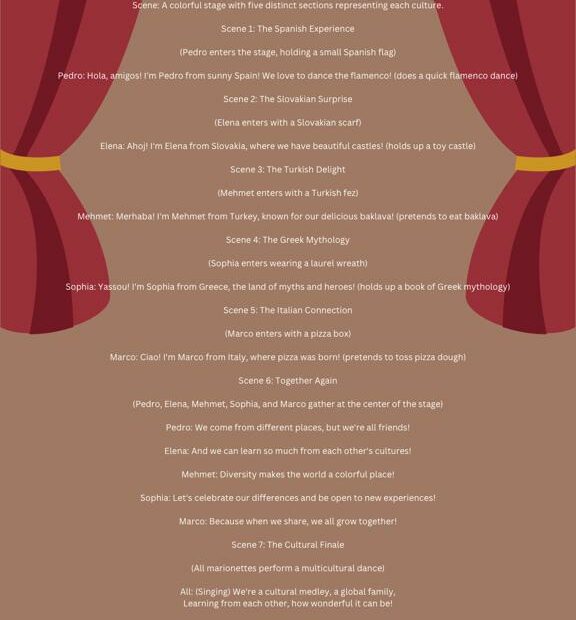 Scene: A colorful stage with five distinct sections representing each culture.

Scene 1: The Spanish Experience

(Pedro enters the stage, holding a small Spanish flag)

Pedro: Hola, amigos! I'm Pedro from sunny Spain! We love to dance the flamenco! (does a quick flamenco dance)

Scene 2: The Slovakian Surprise

(Elena enters with a Slovakian scarf)

Elena: Ahoj! I'm Elena from Slovakia, where we have beautiful castles! (holds up a toy castle)

Scene 3: The Turkish Delight

(Mehmet enters with a Turkish fez)

Mehmet: Merhaba! I'm Mehmet from Turkey, known for our delicious baklava! (pretends to eat baklava)

Scene 4: The Greek Mythology

(Sophia enters wearing a laurel wreath)

Sophia: Yassou! I'm Sophia from Greece, the land of myths and heroes! (holds up a book of Greek mythology)

Scene 5: The Italian Connection

(Marco enters with a pizza box)

Marco: Ciao! I'm Marco from Italy, where pizza was born! (pretends to toss pizza dough)

Scene 6: Together Again

(Pedro, Elena, Mehmet, Sophia, and Marco gather at the center of the stage)

Pedro: We come from different places, but we're all friends!

Elena: And we can learn so much from each other's cultures!

Mehmet: Diversity makes the world a colorful place!

Sophia: Let's celebrate our differences and be open to new experiences!

Marco: Because when we share, we all grow together!

Scene 7: The Cultural Finale

(All marionettes perform a multicultural dance)

All: (Singing) We're a cultural medley, a global family,
Learning from each other, how wonderful it can be!